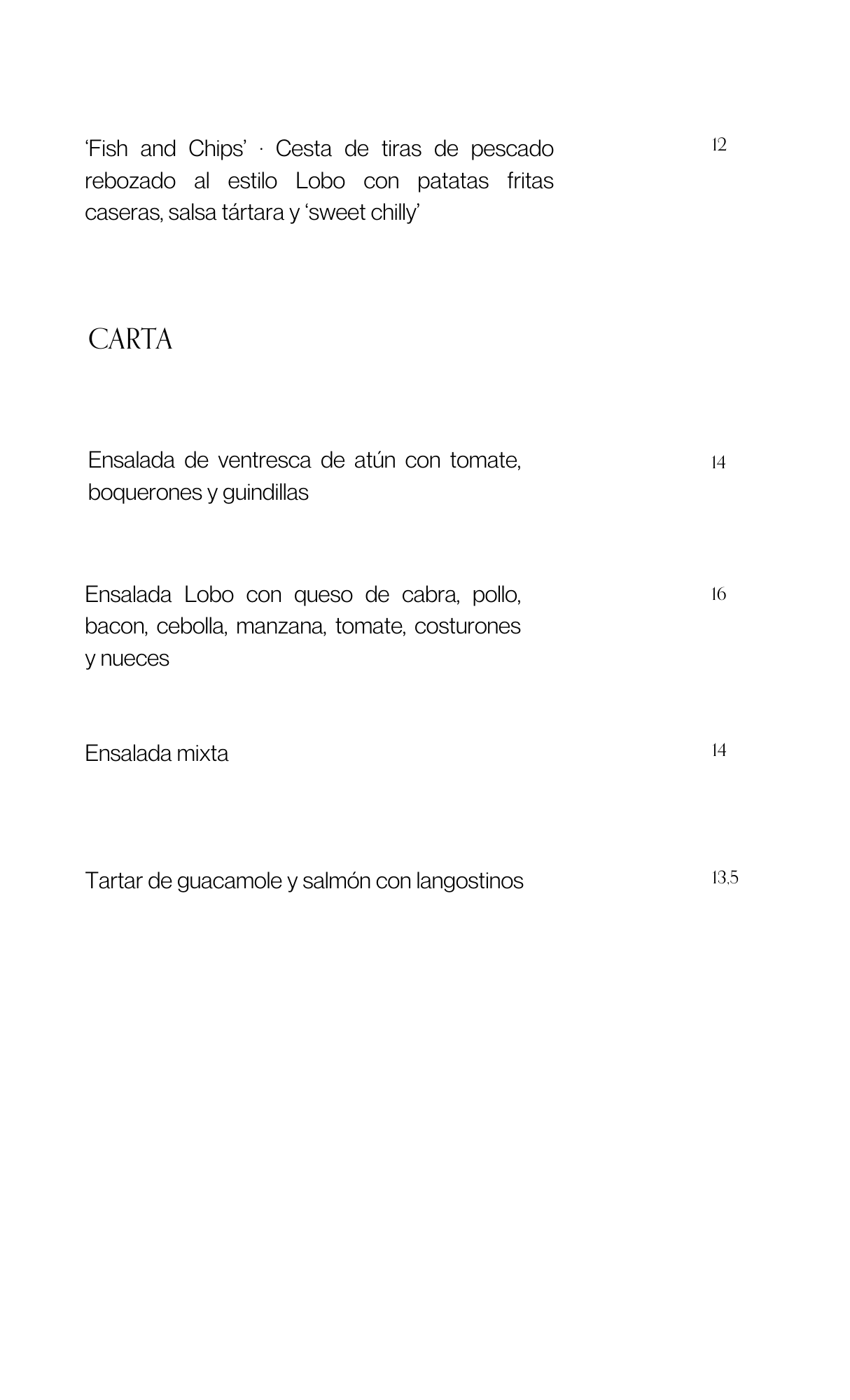 ‘Fish and Chips’ · Cesta de tiras de pescado rebozado al estilo Lobo con patatas fritas caseras, salsa tártara y ‘sweet chilly’

12

CARTA

Ensalada de ventresca de atún con tomate, boquerones y guindillas

14

Ensalada Lobo con queso de cabra, pollo, bacon, cebolla, manzana, tomate, costurones y nueces

16

Ensalada mixta

14

Tartar de guacamole y salmón con langostinos

13,5